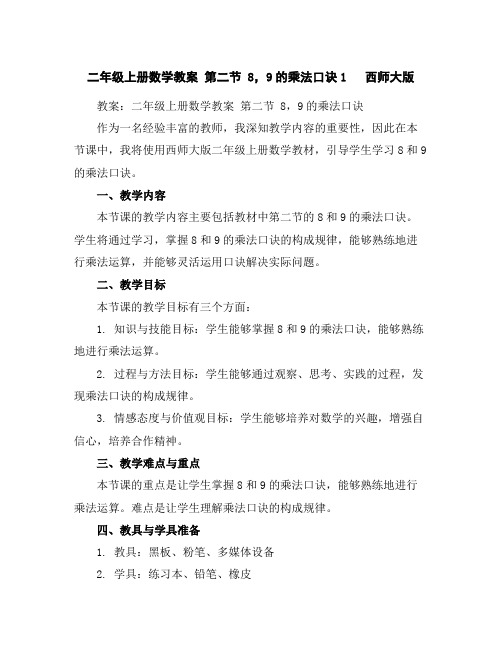 二年级上册数学教案 第二节 8，9的乘法口诀1　西师大版

教案：二年级上册数学教案 第二节 8，9的乘法口诀

作为一名经验丰富的教师，我深知教学内容的重要性，因此在本节课中，我将使用西师大版二年级上册数学教材，引导学生学习8和9的乘法口诀。

一、教学内容

本节课的教学内容主要包括教材中第二节的8和9的乘法口诀。学生将通过学习，掌握8和9的乘法口诀的构成规律，能够熟练地进行乘法运算，并能够灵活运用口诀解决实际问题。

二、教学目标

本节课的教学目标有三个方面：

1. 知识与技能目标：学生能够掌握8和9的乘法口诀，能够熟练地进行乘法运算。

2. 过程与方法目标：学生能够通过观察、思考、实践的过程，发现乘法口诀的构成规律。

3. 情感态度与价值观目标：学生能够培养对数学的兴趣，增强自信心，培养合作精神。

三、教学难点与重点

本节课的重点是让学生掌握8和9的乘法口诀，能够熟练地进行乘法运算。难点是让学生理解乘法口诀的构成规律。

四、教具与学具准备

1. 教具：黑板、粉笔、多媒体设备

2. 学具：练习本、铅笔、橡皮